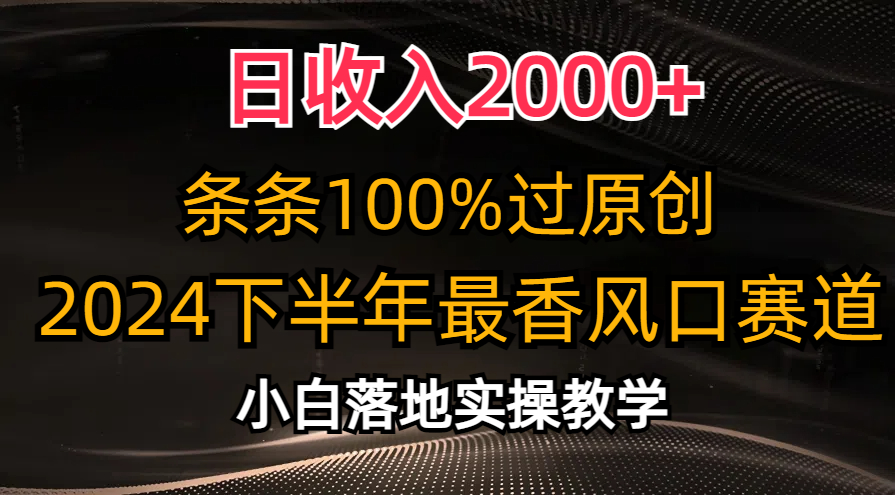 日收入2000+

条条100%过原创

2024下半年最香风口赛道

小白落地实操教学